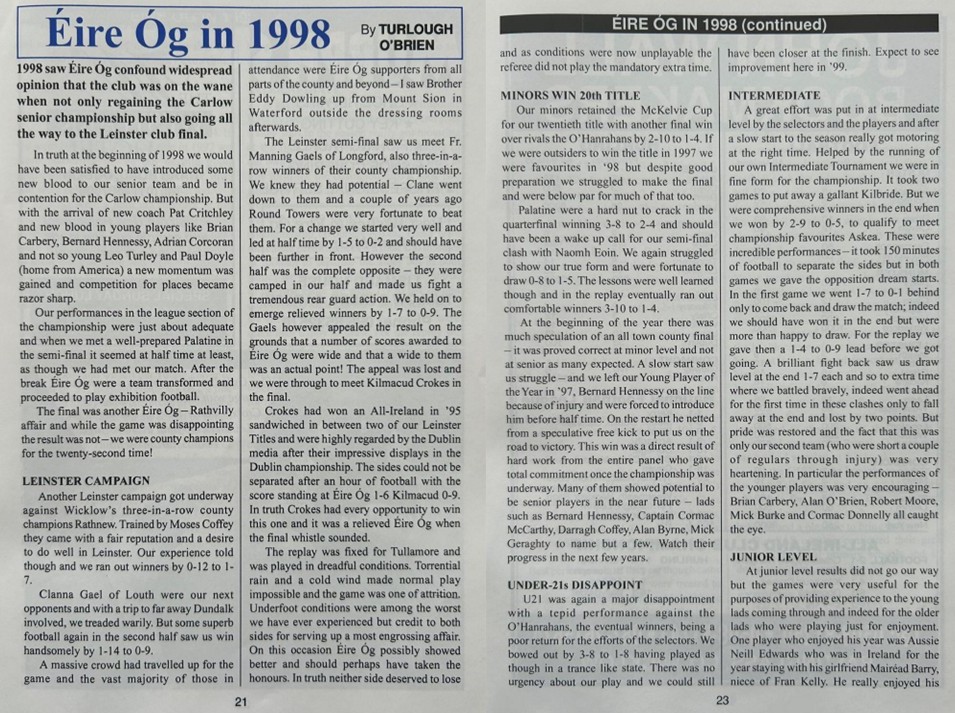 Éire Óg in 1998

By TURLOUGH O'BRIEN

1998 saw Éire Óg confound widespread opinion that the club was on the wane when not only regaining the Carlow senior championship but also going all the way to the Leinster club final.

In truth at the beginning of 1998 we would have been satisfied to have introduced some new blood to our senior team and be in contention for the Carlow championship. But with the arrival of new coach Pat Critchley and new blood in young players like Brian Carbery, Bernard Hennessy, Adrian Corcoran and not so young Leo Turley and Paul Doyle (home from America) a new momentum was gained and competition for places became razor sharp.

Our performances in the league section of the championship were just about adequate and when we met a well-prepared Palatine in the semi-final it seemed at half time at least, as though we had met our match. After the break Éire Óg were a team transformed and proceeded to play exhibition football.

The final was another Éire Óg – Rathvilly affair and while the game was disappointing the result was not – we were county champions for the twenty-second time!

LEINSTER CAMPAIGN

Another Leinster campaign got underway against Wicklow's three-in-a-row county champions Rathnew. Trained by Moses Coffey they came with a fair reputation and a desire to do well in Leinster. Our experience told though and we ran out winners by 0-12 to 1-7.

Clanna Gael of Louth were our next opponents and with a trip to far away Dundalk involved, we treaded warily. But some superb football again in the second half saw us win handsomely by 1-14 to 0-9.

A massive crowd had travelled up for the game and the vast majority of those in attendance were Éire Óg supporters from all parts of the county and beyond – I saw Brother Eddy Dowling up from Mount Sion in Waterford outside the dressing rooms afterwards.

The Leinster semi-final saw us meet Fr. Manning Gaels of Longford, also three-in-a-row winners of their county championship. We knew they had potential – Clane went down to them and a couple of years ago Round Towers were very fortunate to beat them. For a change we started very well and led at half time by 1-5 to 0-2 and should have been further in front. However the second half was the complete opposite – they were camped in our half and made us fight a tremendous rear guard action. We held on to emerge relieved winners by 1-7 to 0-9. The Gaels however appealed the result on the grounds that a number of scores awarded to Éire Óg were wide and that a wide to them was an actual point! The appeal was lost and we were through to meet Kilmacud Crokes in the final.

Crokes had won an All-Ireland in '95 sandwiched in between two of our Leinster Titles and were highly regarded by the Dublin media after their impressive displays in the Dublin championship. The sides could not be separated after an hour of football with the score standing at Éire Óg 1-6 Kilmacud 0-9. In truth Crokes had every opportunity to win this one and it was a relieved Éire Óg when the final whistle sounded.

The replay was fixed for Tullamore and was played in dreadful conditions. Torrential rain and a cold wind made normal play impossible and the game was one of attrition. Underfoot conditions were among the worst we have ever experienced but credit to both sides for serving up a most engrossing affair. On this occasion Éire Óg possibly showed better and should perhaps have taken the honours. In truth neither side deserved to lose

21

ÉIRE ÓG IN 1998 (continued)

and as conditions were now unplayable the referee did not play the mandatory extra time.

MINORS WIN 20th TITLE

Our minors retained the McKelvie Cup for our twentieth title with another final win over rivals the O'Hanrahans by 2-10 to 1-4. If we were outsiders to win the title in 1997 we were favourites in '98 but despite good preparation we struggled to make the final and were below par for much of that too.

Palatine were a hard nut to crack in the quarterfinal winning 3-8 to 2-4 and should have been a wake up call for our semi-final clash with Naomh Eoin. We again struggled to show our true form and were fortunate to draw 0-8 to 1-5. The lessons were well learned though and in the replay eventually ran out comfortable winners 3-10 to 1-4.

At the beginning of the year there was much speculation of an all town county final – it was proved correct at minor level and not at senior as many expected. A slow start saw us struggle – and we left our Young Player of the Year in '97, Bernard Hennessy on the line because of injury and were forced to introduce him before half time. On the restart he netted from a speculative free kick to put us on the road to victory. This win was a direct result of hard work from the entire panel who gave total commitment once the championship was underway. Many of them showed potential to be senior players in the near future – lads such as Bernard Hennessy, Captain Cormac McCarthy, Darragh Coffey, Alan Byrne, Mick Geraghty to name but a few. Watch their progress in the next few years.

UNDER-21s DISAPPOINT

U21 was again a major disappointment with a tepid performance against the O'Hanrahans, the eventual winners, being a poor return for the efforts of the selectors. We bowed out by 3-8 to 1-8 having played as though in a trance like state. There was no urgency about our play and we could still have been closer at the finish. Expect to see improvement here in '99.

INTERMEDIATE

A great effort was put in at intermediate level by the selectors and the players and after a slow start to the season really got motoring at the right time. Helped by the running of our own Intermediate Tournament we were in fine form for the championship. It took two games to put away a gallant Kilbride. But we were comprehensive winners in the end when we won by 2-9 to 0-5, to qualify to meet championship favourites Askea. These were incredible performances – it took 150 minutes of football to separate the sides but in both games we gave the opposition dream starts. In the first game we went 1-7 to 0-1 behind only to come back and draw the match; indeed we should have won it in the end but were more than happy to draw. For the replay we gave then a 1-4 to 0-9 lead before we got going. A brilliant fight back saw us draw level at the end 1-7 each and so to extra time where we battled bravely, indeed went ahead for the first time in these clashes only to fall away at the end and lost by two points. But pride was restored and the fact that this was only our second team (who were short a couple of regulars through injury) was very heartening. In particular the performances of the younger players was very encouraging – Brian Carbery, Alan O'Brien, Robert Moore, Mick Burke and Cormac Donnelly all caught the eye.

JUNIOR LEVEL

At junior level results did not go our way but the games were very useful for the purposes of providing experience to the young lads coming through and indeed for the older lads who were playing just for enjoyment. One player who enjoyed his year was Aussie Neill Edwards who was in Ireland for the year staying with his girlfriend Mairéad Barry, niece of Fran Kelly. He really enjoyed his

23